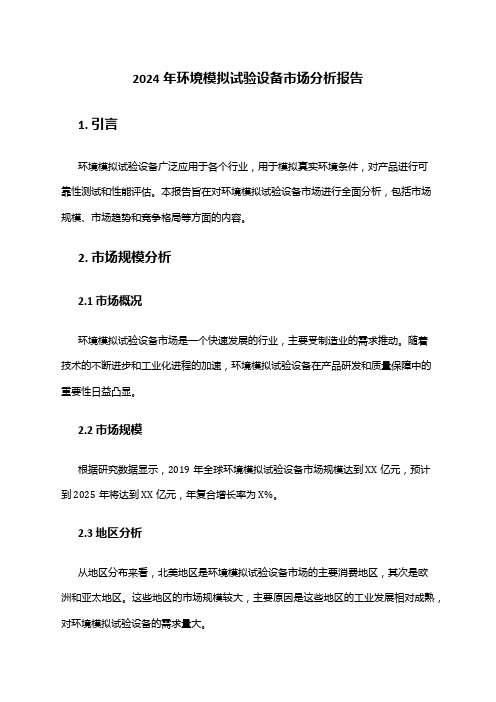 2024 年环境模拟试验设备市场分析报告

1. 引言

环境模拟试验设备广泛应用于各个行业，用于模拟真实环境条件，对产品进行可靠性测试和性能评估。本报告旨在对环境模拟试验设备市场进行全面分析，包括市场规模、市场趋势和竞争格局等方面的内容。

2. 市场规模分析

2.1 市场概况

环境模拟试验设备市场是一个快速发展的行业，主要受制造业的需求推动。随着技术的不断进步和工业化进程的加速，环境模拟试验设备在产品研发和质量保障中的重要性日益凸显。

2.2 市场规模

根据研究数据显示，2019 年全球环境模拟试验设备市场规模达到 XX 亿元，预计到 2025 年将达到 XX 亿元，年复合增长率为 X%。

2.3 地区分析

从地区分布来看，北美地区是环境模拟试验设备市场的主要消费地区，其次是欧洲和亚太地区。这些地区的市场规模较大，主要原因是这些地区的工业发展相对成熟，对环境模拟试验设备的需求量大。